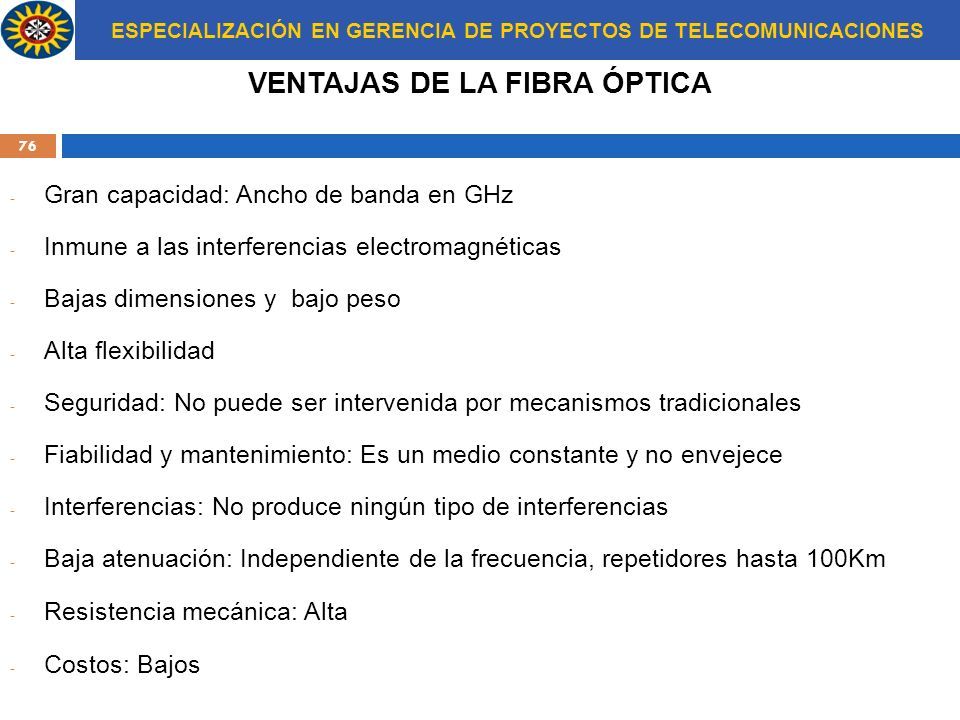 ESPECIALIZACIÓN EN GERENCIA DE PROYECTOS DE TELECOMUNICACIONES

VENTAJAS DE LA FIBRA ÓPTICA

76

- Gran capacidad: Ancho de banda en GHz
- Inmune a las interferencias electromagnéticas
- Bajas dimensiones y bajo peso
- Alta flexibilidad
- Seguridad: No puede ser intervenida por mecanismos tradicionales
- Fiabilidad y mantenimiento: Es un medio constante y no envejece
- Interferencias: No produce ningún tipo de interferencias
- Baja atenuación: Independiente de la frecuencia, repetidores hasta 100Km
- Resistencia mecánica: Alta
- Costos: Bajos